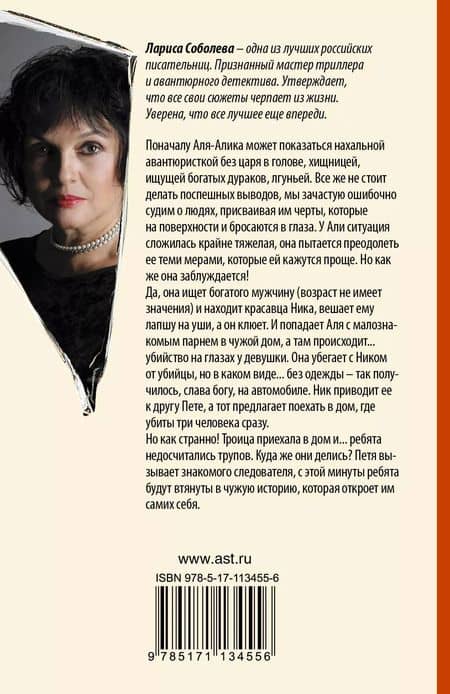 Лариса Соболева – одна из лучших российских писательниц. Признанный мастер триллера и авантюрного детектива. Утверждает, что все свои сюжеты черпает из жизни. Уверена, что все лучшее еще впереди.

Поначалу Аля-Алика может показаться нахальной авантюристкой без царя в голове, хищницей, ищущей богатых дураков, лгуньей. Все же не стоит делать поспешных выводов, мы зачастую ошибочно судим о людях, присваивая им черты, которые на поверхности и бросаются в глаза. У Али ситуация сложилась крайне тяжелая, она пытается преодолеть ее теми мерами, которые ей кажутся проще. Но как же она заблуждается!
Да, она ищет богатого мужчину (возраст не имеет значения) и находит красавца Ника, вешает ему лапшу на уши, а он клюет. И попадает Аля с малознакомым парнем в чужой дом, а там происходит... убийство на глазах у девушки. Она убегает с Ником от убийцы, но в каком виде... без одежды – так получилось, слава богу, на автомобиле. Ник приводит ее к другу Пете, а тот предлагает поехать в дом, где убиты три человека сразу.
Но как странно! Троица приехала в дом и... ребята недосчитались трупов. Куда же они делись? Петя вызывает знакомого следователя, с этой минуты ребята будут втянуты в чужую историю, которая откроет им самих себя.

www.ast.ru

ISBN 978-5-17-113455-6

9 785171 134556